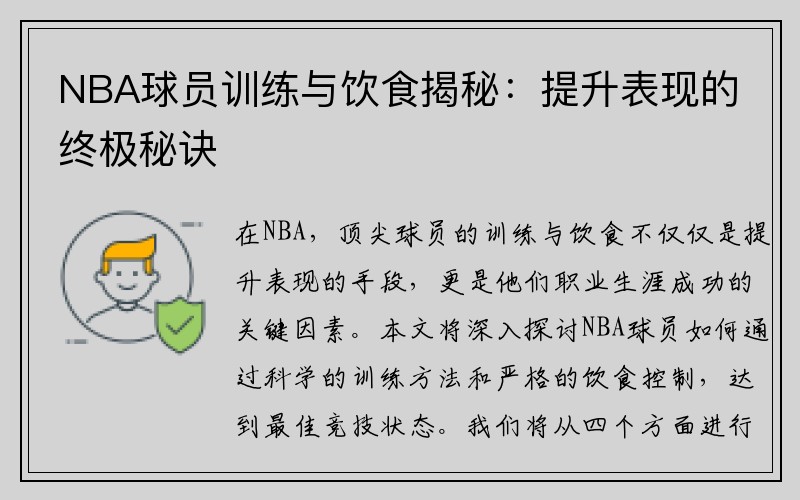 NBA球员训练与饮食揭秘：提升表现的终极秘诀

在NBA，顶尖球员的训练与饮食不仅仅是提升表现的手段，更是他们职业生涯成功的关键因素。本文将深入探讨NBA球员如何通过科学的训练方法和严格的饮食控制，达到最佳竞技状态。我们将从四个方面进行